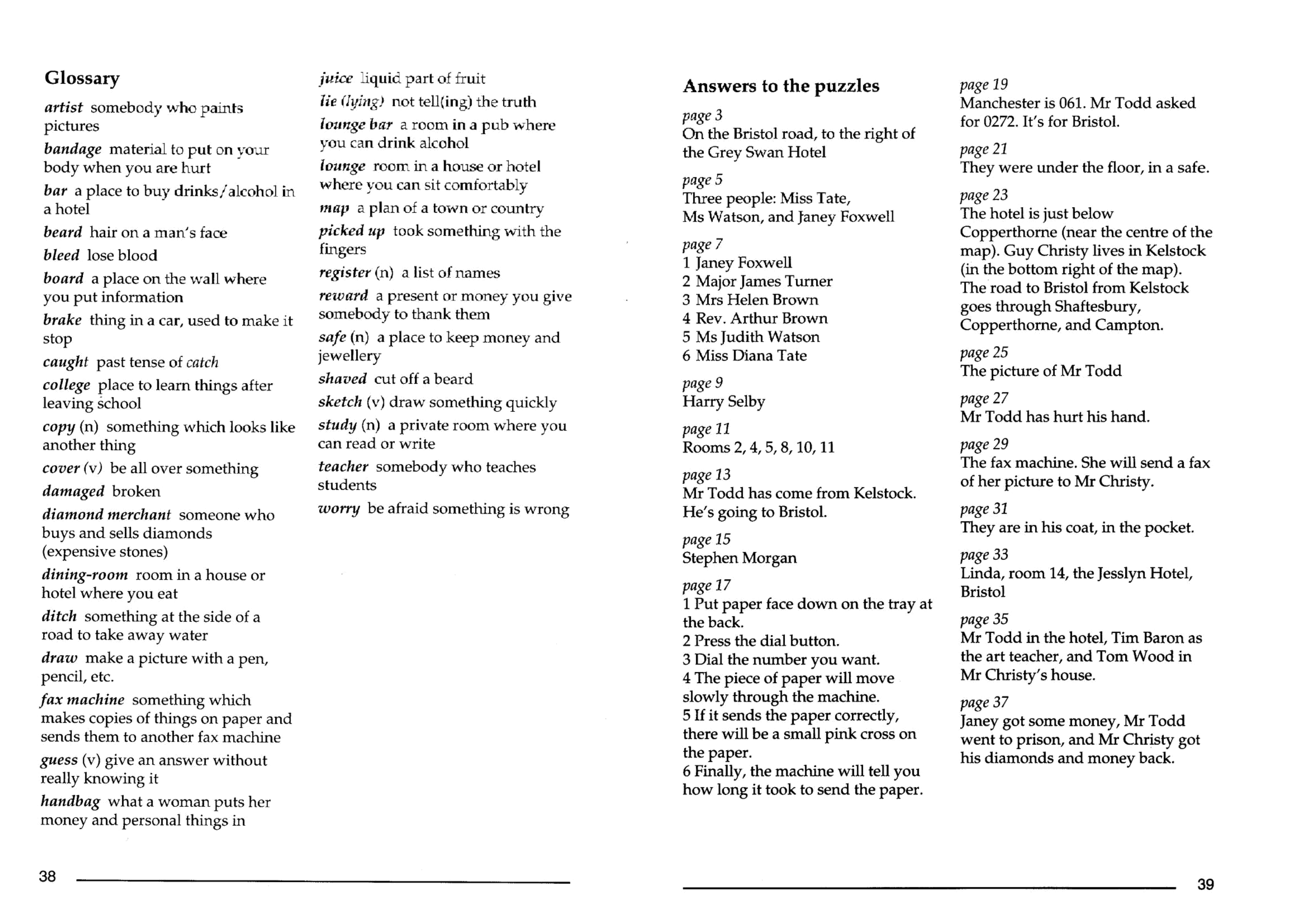 Glossary

artist somebody who paints pictures

bandage material to put on your body when you are hurt

bar a place to buy drinks/alcohol in a hotel

beard hair on a man's face

bleed lose blood

board a place on the wall where you put information

brake thing in a car, used to make it stop

caught past tense of catch

college place to learn things after leaving school

copy (n) something which looks like another thing

cover (v) be all over something

damaged broken

diamond merchant someone who buys and sells diamonds (expensive stones)

dining-room room in a house or hotel where you eat

ditch something at the side of a road to take away water

draw make a picture with a pen, pencil, etc.

fax machine something which makes copies of things on paper and sends them to another fax machine

guess (v) give an answer without really knowing it

handbag what a woman puts her money and personal things in

juice liquid part of fruit

lie (lying) not tell(ing) the truth

lounge bar a room in a pub where you can drink alcohol

lounge room in a house or hotel where you can sit comfortably

map a plan of a town or country

picked up took something with the fingers

register (n) a list of names

reward a present or money you give somebody to thank them

safe (n) a place to keep money and jewellery

shaved cut off a beard

sketch (v) draw something quickly

study (n) a private room where you can read or write

teacher somebody who teaches students

worry be afraid something is wrong

38

Answers to the puzzles

page 3
On the Bristol road, to the right of the Grey Swan Hotel

page 5
Three people: Miss Tate, Ms Watson, and Janey Foxwell

page 7
1 Janey Foxwell
2 Major James Turner
3 Mrs Helen Brown
4 Rev. Arthur Brown
5 Ms Judith Watson
6 Miss Diana Tate

page 9
Harry Selby

page 11
Rooms 2, 4, 5, 8, 10, 11

page 13
Mr Todd has come from Kelstock. He's going to Bristol.

page 15
Stephen Morgan

page 17
1 Put paper face down on the tray at the back.
2 Press the dial button.
3 Dial the number you want.
4 The piece of paper will move slowly through the machine.
5 If it sends the paper correctly, there will be a small pink cross on the paper.
6 Finally, the machine will tell you how long it took to send the paper.

page 19
Manchester is 061. Mr Todd asked for 0272. It's for Bristol.

page 21
They were under the floor, in a safe.

page 23
The hotel is just below Copperthorne (near the centre of the map). Guy Christy lives in Kelstock (in the bottom right of the map). The road to Bristol from Kelstock goes through Shaftesbury, Copperthorne, and Campton.

page 25
The picture of Mr Todd

page 27
Mr Todd has hurt his hand.

page 29
The fax machine. She will send a fax of her picture to Mr Christy.

page 31
They are in his coat, in the pocket.

page 33
Linda, room 14, the Jesslyn Hotel, Bristol

page 35
Mr Todd in the hotel, Tim Baron as the art teacher, and Tom Wood in Mr Christy's house.

page 37
Janey got some money, Mr Todd went to prison, and Mr Christy got his diamonds and money back.

39